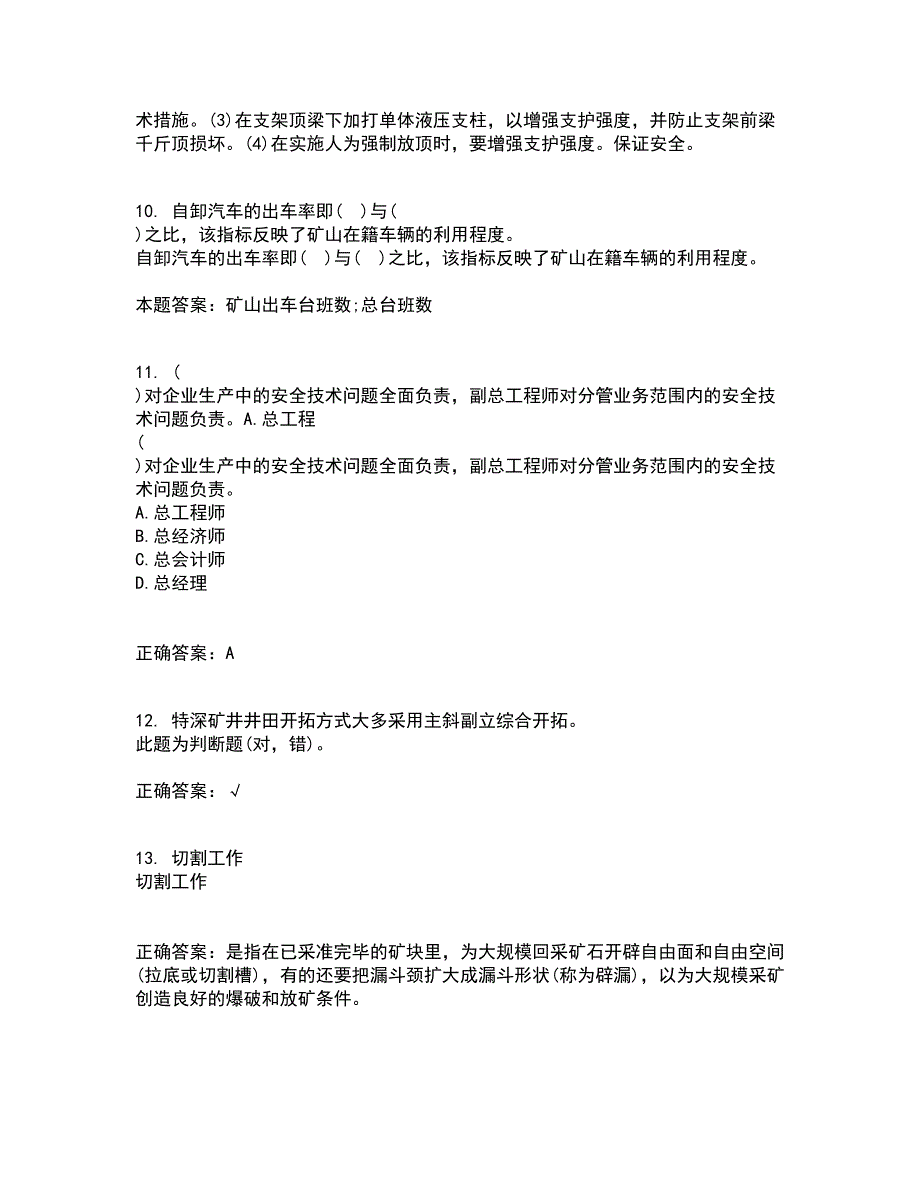 术措施。(3)在支架顶梁下加打单体液压支柱，以增强支护强度，并防止支架前梁千斤顶损坏。(4)在实施人为强制放顶时，要增强支护强度。保证安全。

10. 自卸汽车的出车率即(  )与(
)之比，该指标反映了矿山在籍车辆的利用程度。
自卸汽车的出车率即(  )与(  )之比，该指标反映了矿山在籍车辆的利用程度。

本题答案：矿山出车台班数;总台班数

11. (
)对企业生产中的安全技术问题全面负责，副总工程师对分管业务范围内的安全技术问题负责。A.总工程
(
)对企业生产中的安全技术问题全面负责，副总工程师对分管业务范围内的安全技术问题负责。
A.总工程师
B.总经济师
C.总会计师
D.总经理

正确答案：A

12. 特深矿井井田开拓方式大多采用主斜副立综合开拓。
此题为判断题(对，错)。

正确答案：√

13. 切割工作
切割工作

正确答案：是指在已采准完毕的矿块里，为大规模回采矿石开辟自由面和自由空间(拉底或切割槽)，有的还要把漏斗颈扩大成漏斗形状(称为辟漏)，以为大规模采矿创造良好的爆破和放矿条件。